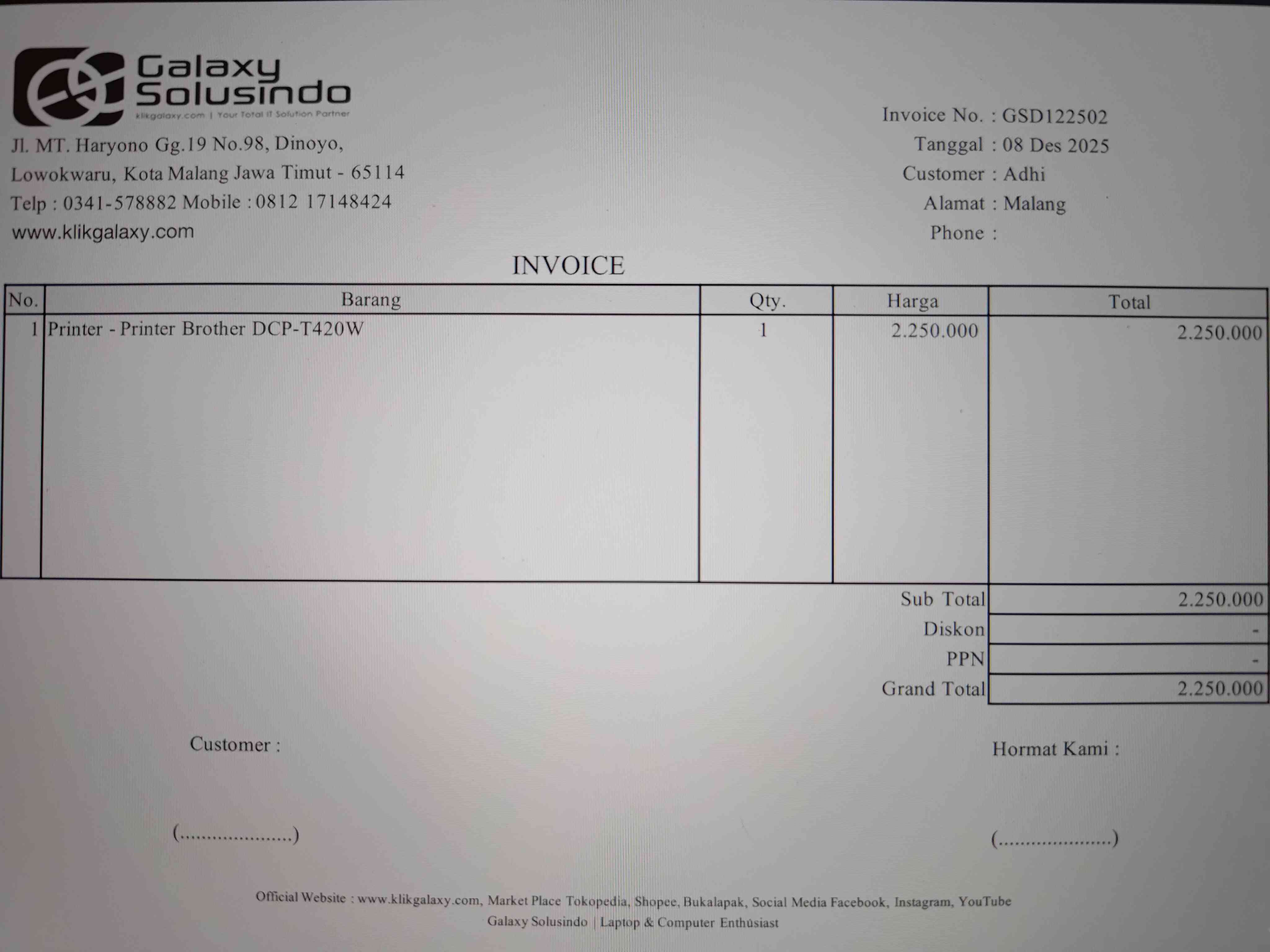 Galaxy Solusindo
klikgalaxy.com | Your Total IT Solution Partner

Jl. MT. Haryono Gg.19 No.98, Dinoyo,
Lowokwaru, Kota Malang Jawa Timut - 65114
Telp : 0341-578882 Mobile : 0812 17148424
www.klikgalaxy.com

Invoice No. : GSD122502
Tanggal : 08 Des 2025
Customer : Adhi
Alamat : Malang
Phone :

INVOICE

| No. | Barang | Qty. | Harga | Total |
|---|---|---|---|---|
| 1 | Printer - Printer Brother DCP-T420W | 1 | 2.250.000 | 2.250.000 |

Sub Total 2.250.000
Diskon -
PPN -
Grand Total 2.250.000

Customer :

(....................)

Hormat Kami :

(....................)

Official Website : www.klikgalaxy.com, Market Place Tokopedia, Shopee, Bukalapak, Social Media Facebook, Instagram, YouTube
Galaxy Solusindo | Laptop & Computer Enthusiast